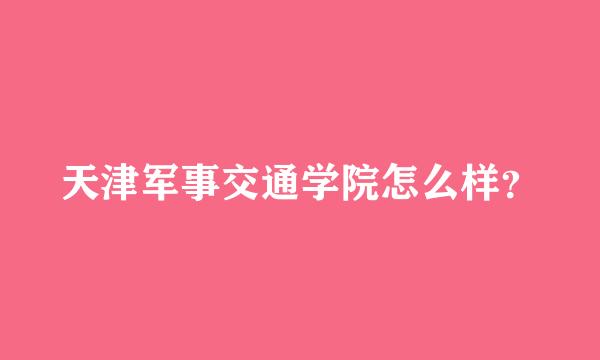 天津军事交通学院怎么样?